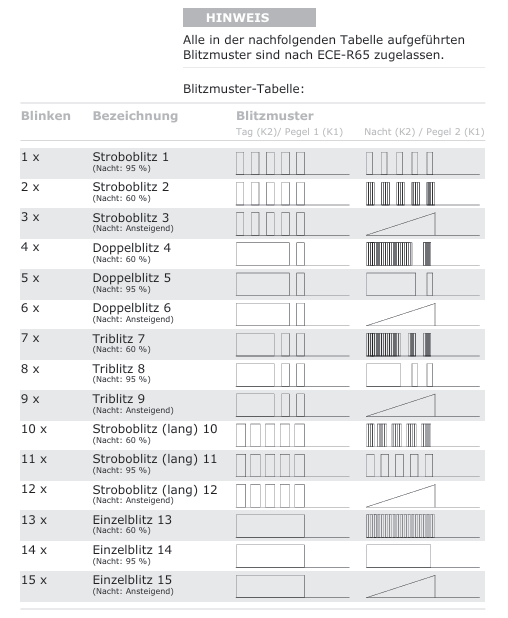 HINWEIS

Alle in der nachfolgenden Tabelle aufgeführten Blitzmuster sind nach ECE-R65 zugelassen.

Blitzmuster-Tabelle:

| Blinken | Bezeichnung | Blitzmuster Tag (K2)/ Pegel 1 (K1) | Nacht (K2) / Pegel 2 (K1) |
|---|---|---|---|
| 1 x | Stroboblitz 1 (Nacht: 95 %) | | |
| 2 x | Stroboblitz 2 (Nacht: 60 %) | | |
| 3 x | Stroboblitz 3 (Nacht: Ansteigend) | | |
| 4 x | Doppelblitz 4 (Nacht: 60 %) | | |
| 5 x | Doppelblitz 5 (Nacht: 95 %) | | |
| 6 x | Doppelblitz 6 (Nacht: Ansteigend) | | |
| 7 x | Triblitz 7 (Nacht: 60 %) | | |
| 8 x | Triblitz 8 (Nacht: 95 %) | | |
| 9 x | Triblitz 9 (Nacht: Ansteigend) | | |
| 10 x | Stroboblitz (lang) 10 (Nacht: 60 %) | | |
| 11 x | Stroboblitz (lang) 11 (Nacht: 95 %) | | |
| 12 x | Stroboblitz (lang) 12 (Nacht: Ansteigend) | | |
| 13 x | Einzelblitz 13 (Nacht: 60 %) | | |
| 14 x | Einzelblitz 14 (Nacht: 95 %) | | |
| 15 x | Einzelblitz 15 (Nacht: Ansteigend) | | |